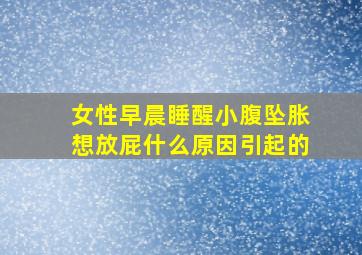 女性早晨睡醒小腹坠胀想放屁什么原因引起的